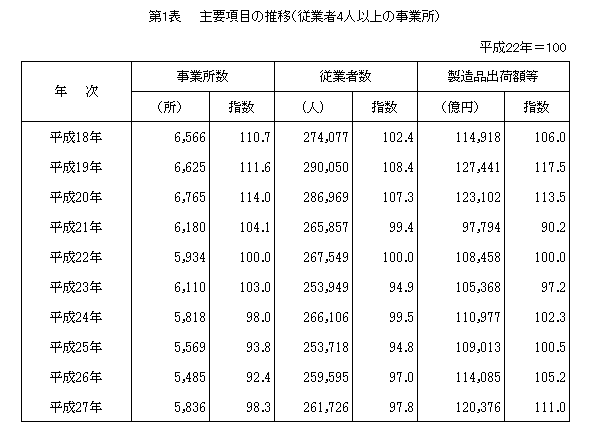 第1表　主要項目の推移（従業者4人以上の事業所）

平成22年＝100

| 年　次 | 事業所数 (所) | 事業所数 指数 | 従業者数 (人) | 従業者数 指数 | 製造品出荷額等 (億円) | 製造品出荷額等 指数 |
|---|---|---|---|---|---|---|
| 平成18年 | 6,566 | 110.7 | 274,077 | 102.4 | 114,918 | 106.0 |
| 平成19年 | 6,625 | 111.6 | 290,050 | 108.4 | 127,441 | 117.5 |
| 平成20年 | 6,765 | 114.0 | 286,969 | 107.3 | 123,102 | 113.5 |
| 平成21年 | 6,180 | 104.1 | 265,857 | 99.4 | 97,794 | 90.2 |
| 平成22年 | 5,934 | 100.0 | 267,549 | 100.0 | 108,458 | 100.0 |
| 平成23年 | 6,110 | 103.0 | 253,949 | 94.9 | 105,368 | 97.2 |
| 平成24年 | 5,818 | 98.0 | 266,106 | 99.5 | 110,977 | 102.3 |
| 平成25年 | 5,569 | 93.8 | 253,718 | 94.8 | 109,013 | 100.5 |
| 平成26年 | 5,485 | 92.4 | 259,595 | 97.0 | 114,085 | 105.2 |
| 平成27年 | 5,836 | 98.3 | 261,726 | 97.8 | 120,376 | 111.0 |